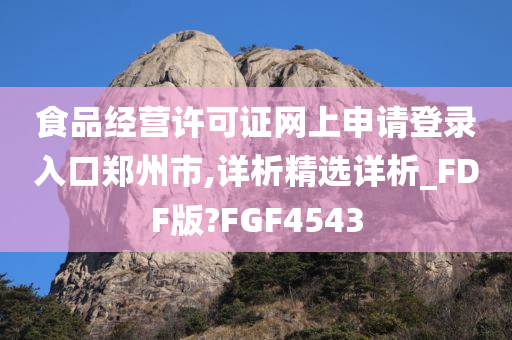 食品经营许可证网上申请登录入口郑州市,详析精选详析_FDF版?FGF4543